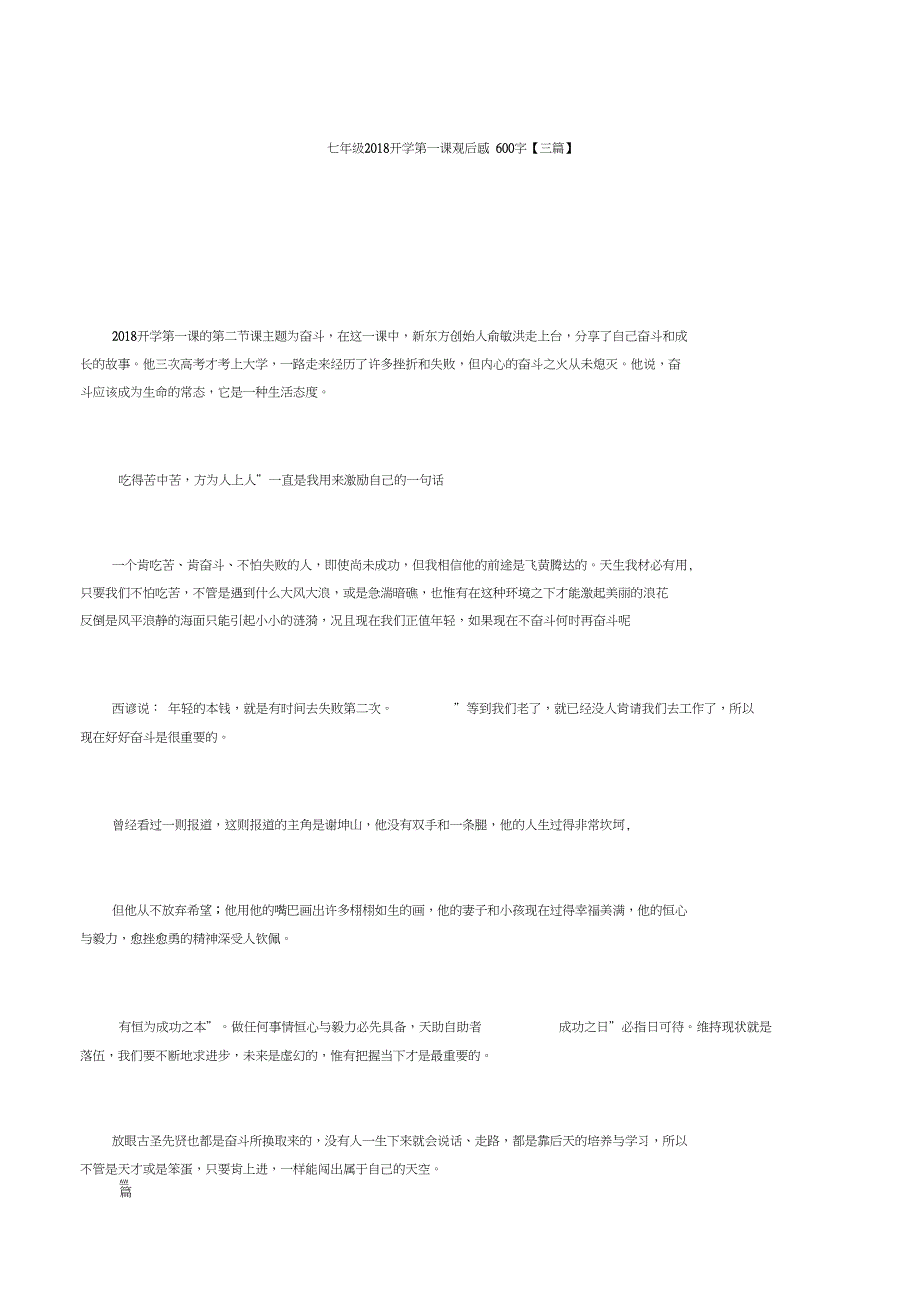 七年级2018开学第一课观后感 600字【三篇】

2018开学第一课的第二节课主题为奋斗，在这一课中，新东方创始人俞敏洪走上台，分享了自己奋斗和成长的故事。他三次高考才考上大学，一路走来经历了许多挫折和失败，但内心的奋斗之火从未熄灭。他说，奋斗应该成为生命的常态，它是一种生活态度。

吃得苦中苦，方为人上人”一直是我用来激励自己的一句话

一个肯吃苦、肯奋斗、不怕失败的人，即使尚未成功，但我相信他的前途是飞黄腾达的。天生我材必有用，只要我们不怕吃苦，不管是遇到什么大风大浪，或是急湍暗礁，也惟有在这种环境之下才能激起美丽的浪花反倒是风平浪静的海面只能引起小小的涟漪，况且现在我们正值年轻，如果现在不奋斗何时再奋斗呢

西谚说： 年轻的本钱，就是有时间去失败第二次。 ”等到我们老了，就已经没人肯请我们去工作了，所以现在好好奋斗是很重要的。

曾经看过一则报道，这则报道的主角是谢坤山，他没有双手和一条腿，他的人生过得非常坎坷，

但他从不放弃希望；他用他的嘴巴画出许多栩栩如生的画，他的妻子和小孩现在过得幸福美满，他的恒心与毅力，愈挫愈勇的精神深受人钦佩。

有恒为成功之本”。做任何事情恒心与毅力必先具备，天助自助者 成功之日”必指日可待。维持现状就是落伍，我们要不断地求进步，未来是虚幻的，惟有把握当下才是最重要的。

放眼古圣先贤也都是奋斗所换取来的，没有人一生下来就会说话、走路，都是靠后天的培养与学习，所以不管是天才或是笨蛋，只要肯上进，一样能闯出属于自己的天空。
篇